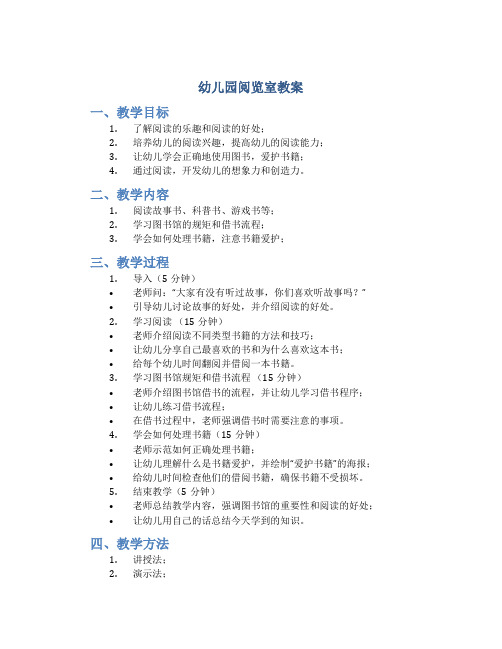 幼儿园阅览室教案

一、教学目标

1. 了解阅读的乐趣和阅读的好处；
2. 培养幼儿的阅读兴趣，提高幼儿的阅读能力；
3. 让幼儿学会正确地使用图书，爱护书籍；
4. 通过阅读，开发幼儿的想象力和创造力。

二、教学内容

1. 阅读故事书、科普书、游戏书等；
2. 学习图书馆的规矩和借书流程；
3. 学会如何处理书籍，注意书籍爱护；

三、教学过程

1. 导入（5 分钟）
• 老师问：“大家有没有听过故事，你们喜欢听故事吗？”
• 引导幼儿讨论故事的好处，并介绍阅读的好处。
2. 学习阅读（15 分钟）
• 老师介绍阅读不同类型书籍的方法和技巧；
• 让幼儿分享自己最喜欢的书和为什么喜欢这本书；
• 给每个幼儿时间翻阅并借阅一本书籍。
3. 学习图书馆规矩和借书流程（15 分钟）
• 老师介绍图书馆借书的流程，并让幼儿学习借书程序；
• 让幼儿练习借书流程；
• 在借书过程中，老师强调借书时需要注意的事项。
4. 学会如何处理书籍（15 分钟）
• 老师示范如何正确处理书籍；
• 让幼儿理解什么是书籍爱护，并绘制“爱护书籍”的海报；
• 给幼儿时间检查他们的借阅书籍，确保书籍不受损坏。
5. 结束教学（5 分钟）
• 老师总结教学内容，强调图书馆的重要性和阅读的好处；
• 让幼儿用自己的话总结今天学到的知识。

四、教学方法

1. 讲授法；
2. 演示法；